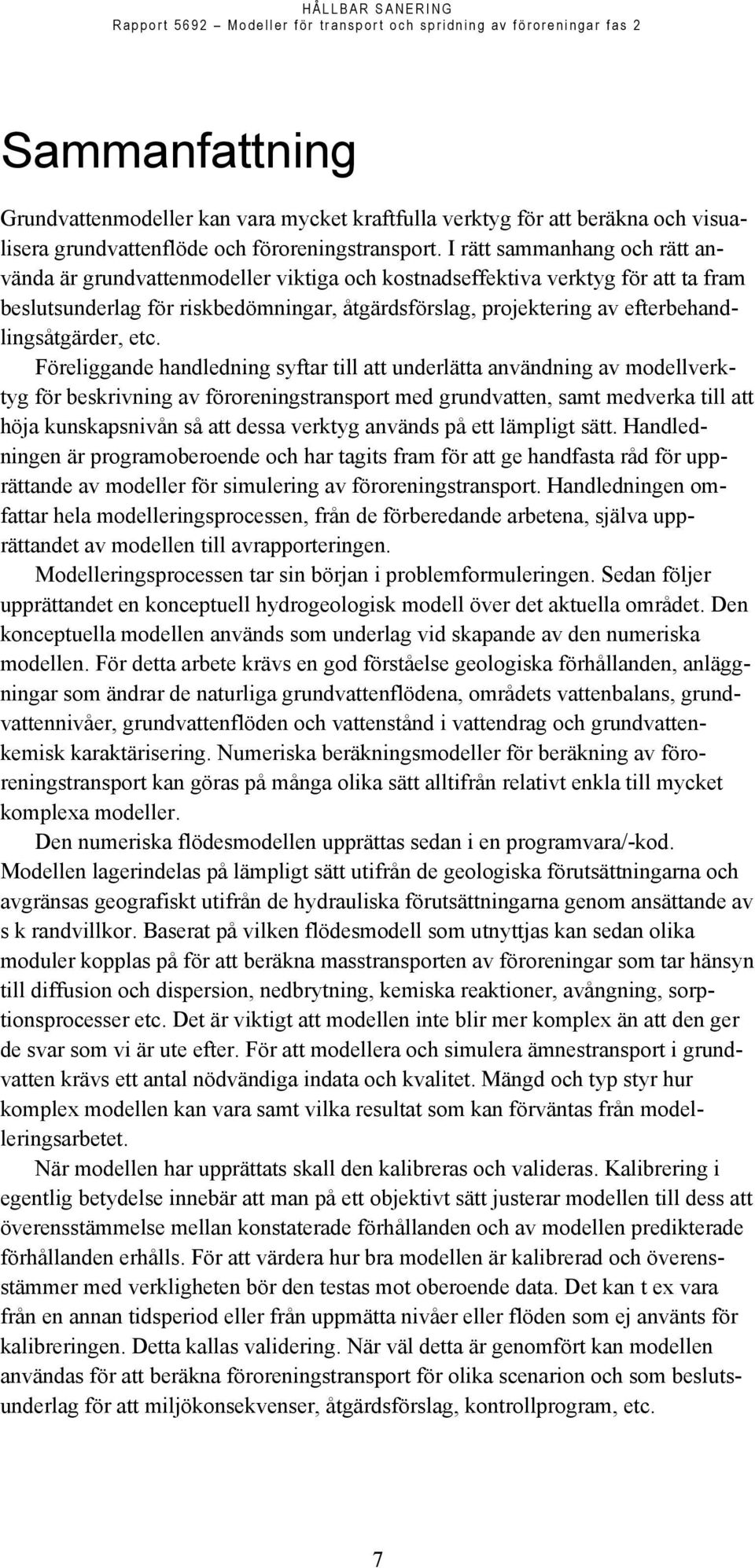 HÅLLBAR SANERING
Rapport 5692 – Modeller för transport och spridning av föroreningar fas 2

Sammanfattning

Grundvattenmodeller kan vara mycket kraftfulla verktyg för att beräkna och visualisera grundvattenflöde och föroreningstransport. I rätt sammanhang och rätt använda är grundvattenmodeller viktiga och kostnadseffektiva verktyg för att ta fram beslutsunderlag för riskbedömningar, åtgärdsförslag, projektering av efterbehandlingsåtgärder, etc.

Föreliggande handledning syftar till att underlätta användning av modellverktyg för beskrivning av föroreningstransport med grundvatten, samt medverka till att höja kunskapsnivån så att dessa verktyg används på ett lämpligt sätt. Handledningen är programoberoende och har tagits fram för att ge handfasta råd för upprättande av modeller för simulering av föroreningstransport. Handledningen omfattar hela modelleringsprocessen, från de förberedande arbetena, själva upprättandet av modellen till avrapporteringen.

Modelleringsprocessen tar sin början i problemformuleringen. Sedan följer upprättandet en konceptuell hydrogeologisk modell över det aktuella området. Den konceptuella modellen används som underlag vid skapande av den numeriska modellen. För detta arbete krävs en god förståelse geologiska förhållanden, anläggningar som ändrar de naturliga grundvattenflödena, områdets vattenbalans, grundvattennivåer, grundvattenflöden och vattenstånd i vattendrag och grundvattenkemisk karaktärisering. Numeriska beräkningsmodeller för beräkning av föroreningstransport kan göras på många olika sätt alltifrån relativt enkla till mycket komplexa modeller.

Den numeriska flödesmodellen upprättas sedan i en programvara/-kod. Modellen lagerindelas på lämpligt sätt utifrån de geologiska förutsättningarna och avgränsas geografiskt utifrån de hydrauliska förutsättningarna genom ansättande av s k randvillkor. Baserat på vilken flödesmodell som utnyttjas kan sedan olika moduler kopplas på för att beräkna masstransporten av föroreningar som tar hänsyn till diffusion och dispersion, nedbrytning, kemiska reaktioner, avångning, sorptionsprocesser etc. Det är viktigt att modellen inte blir mer komplex än att den ger de svar som vi är ute efter. För att modellera och simulera ämnestransport i grundvatten krävs ett antal nödvändiga indata och kvalitet. Mängd och typ styr hur komplex modellen kan vara samt vilka resultat som kan förväntas från modelleringsarbetet.

När modellen har upprättats skall den kalibreras och valideras. Kalibrering i egentlig betydelse innebär att man på ett objektivt sätt justerar modellen till dess att överensstämmelse mellan konstaterade förhållanden och av modellen predikterade förhållanden erhålls. För att värdera hur bra modellen är kalibrerad och överensstämmer med verkligheten bör den testas mot oberoende data. Det kan t ex vara från en annan tidsperiod eller från uppmätta nivåer eller flöden som ej använts för kalibreringen. Detta kallas validering. När väl detta är genomfört kan modellen användas för att beräkna föroreningstransport för olika scenarion och som beslutsunderlag för att miljökonsekvenser, åtgärdsförslag, kontrollprogram, etc.

7